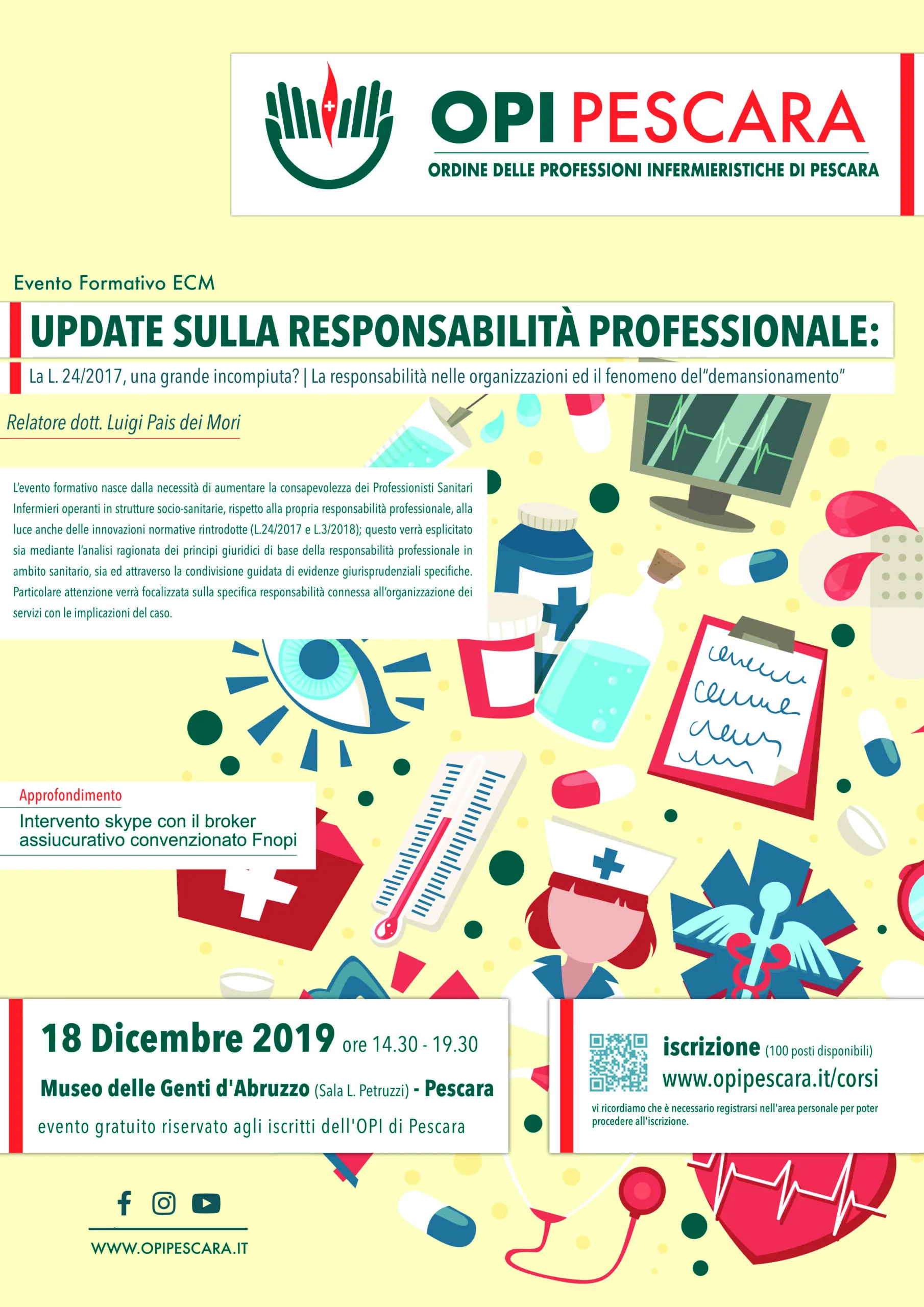 OPI PESCARA
ORDINE DELLE PROFESSIONI INFERMIERISTICHE DI PESCARA

Evento Formativo ECM

UPDATE SULLA RESPONSABILITÀ PROFESSIONALE:

La L. 24/2017, una grande incompiuta? | La responsabilità nelle organizzazioni ed il fenomeno del"demansionamento"

Relatore dott. Luigi Pais dei Mori

L'evento formativo nasce dalla necessità di aumentare la consapevolezza dei Professionisti Sanitari Infermieri operanti in strutture socio-sanitarie, rispetto alla propria responsabilità professionale, alla luce anche delle innovazioni normative rintrodotte (L.24/2017 e L.3/2018); questo verrà esplicitato sia mediante l'analisi ragionata dei principi giuridici di base della responsabilità professionale in ambito sanitario, sia ed attraverso la condivisione guidata di evidenze giurisprudenziali specifiche. Particolare attenzione verrà focalizzata sulla specifica responsabilità connessa all'organizzazione dei servizi con le implicazioni del caso.

Approfondimento
Intervento skype con il broker assiucurativo convenzionato Fnopi

18 Dicembre 2019 ore 14.30 - 19.30
Museo delle Genti d'Abruzzo (Sala L. Petruzzi) - Pescara
evento gratuito riservato agli iscritti dell'OPI di Pescara

iscrizione (100 posti disponibili)
www.opipescara.it/corsi
vi ricordiamo che è necessario registrarsi nell'area personale per poter procedere all'iscrizione.

WWW.OPIPESCARA.IT